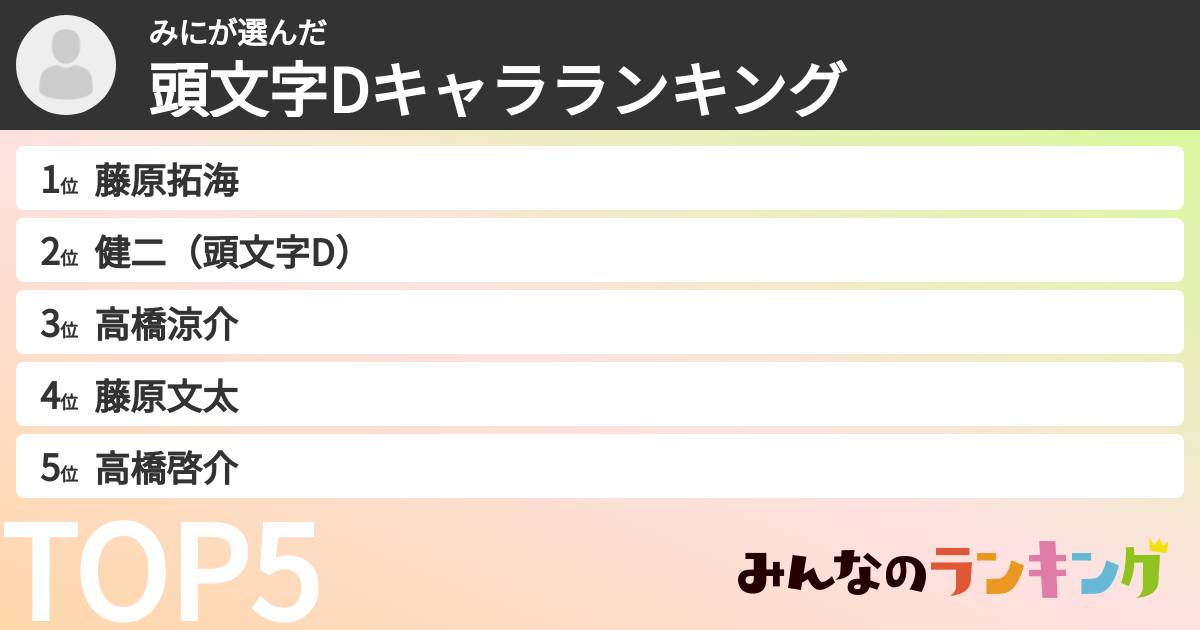 みにが選んだ
頭文字Dキャラランキング

1位 藤原拓海
2位 健二（頭文字D）
3位 高橋涼介
4位 藤原文太
5位 高橋啓介

TOP5

みんなのランキング